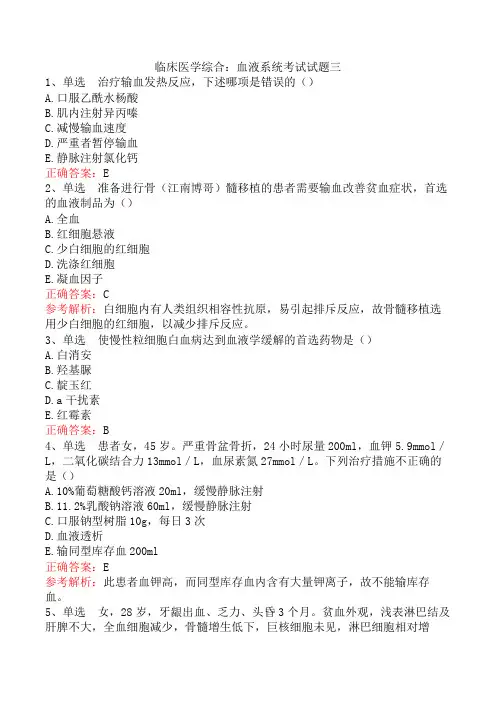 临床医学综合：血液系统考试试题三
1、单选　治疗输血发热反应，下述哪项是错误的（）
A.口服乙酰水杨酸
B.肌内注射异丙嗪
C.减慢输血速度
D.严重者暂停输血
E.静脉注射氯化钙
正确答案：E
2、单选　准备进行骨（江南博哥）髓移植的患者需要输血改善贫血症状，首选的血液制品为（）
A.全血
B.红细胞悬液
C.少白细胞的红细胞
D.洗涤红细胞
E.凝血因子
正确答案：C
参考解析：白细胞内有人类组织相容性抗原，易引起排斥反应，故骨髓移植选用少白细胞的红细胞，以减少排斥反应。
3、单选　使慢性粒细胞白血病达到血液学缓解的首选药物是（）
A.白消安
B.羟基脲
C.靛玉红
D.a干扰素
E.红霉素
正确答案：B
4、单选　患者女，45岁。严重骨盆骨折，24小时尿量200ml，血钾5.9mmol／L，二氧化碳结合力13mmol／L，血尿素氮27mmol／L。下列治疗措施不正确的是（）
A.10%葡萄糖酸钙溶液20ml，缓慢静脉注射
B.11.2%乳酸钠溶液60ml，缓慢静脉注射
C.口服钠型树脂10g，每日3次
D.血液透析
E.输同型库存血200ml
正确答案：E
参考解析：此患者血钾高，而同型库存血内含有大量钾离子，故不能输库存血。
5、单选　女，28岁，牙龈出血、乏力、头昏3个月。贫血外观，浅表淋巴结及肝脾不大，全血细胞减少，骨髓增生低下，巨核细胞未见，淋巴细胞相对增